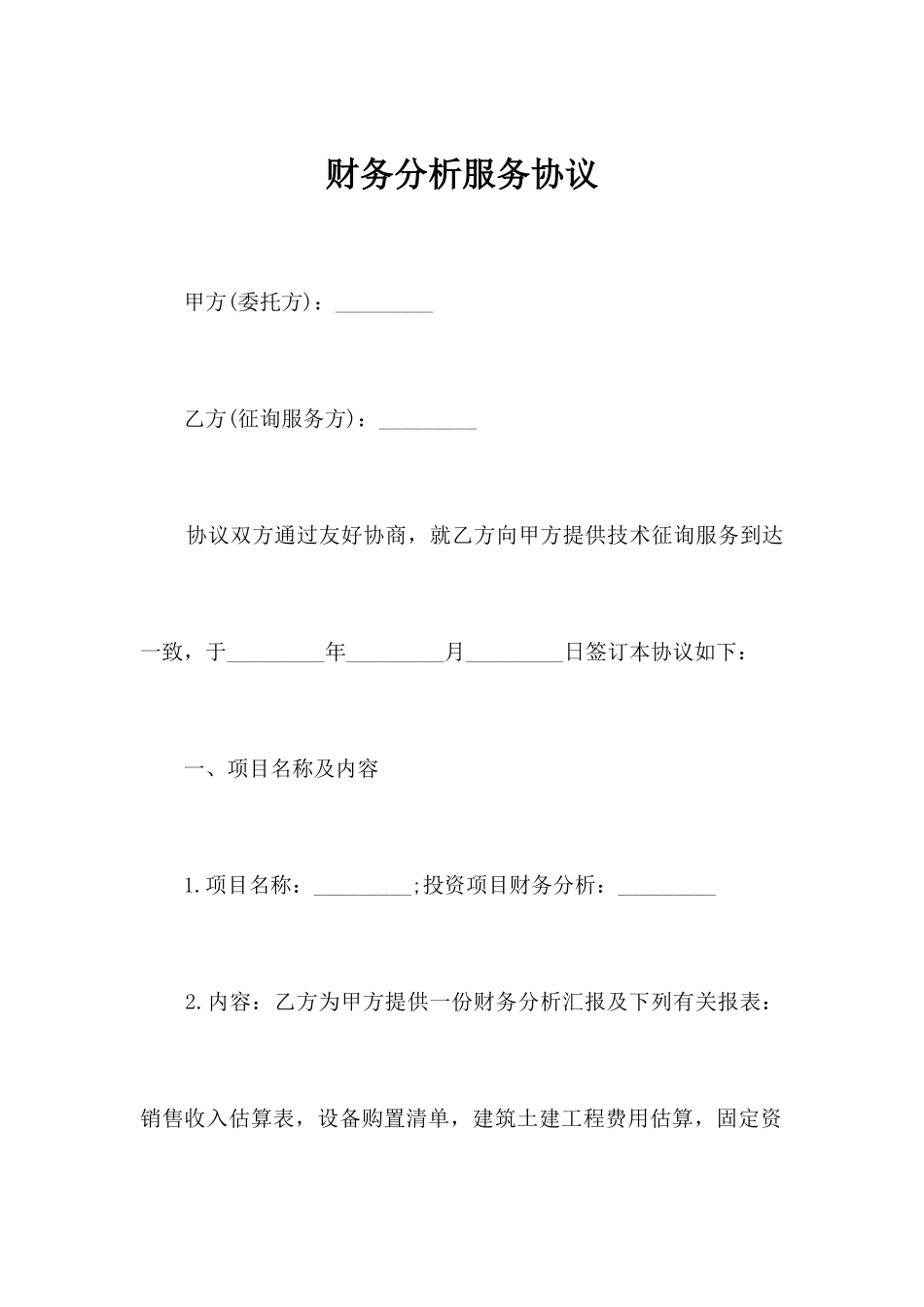 财务分析服务协议

甲方(委托方)：_________

乙方(征询服务方)：_________

协议双方通过友好协商，就乙方向甲方提供技术征询服务到达一致，于_________年_________月_________日签订本协议如下：

一、项目名称及内容

1.项目名称：_________;投资项目财务分析：_________

2.内容：乙方为甲方提供一份财务分析汇报及下列有关报表：销售收入估算表，设备购置清单，建筑土建工程费用估算，固定资